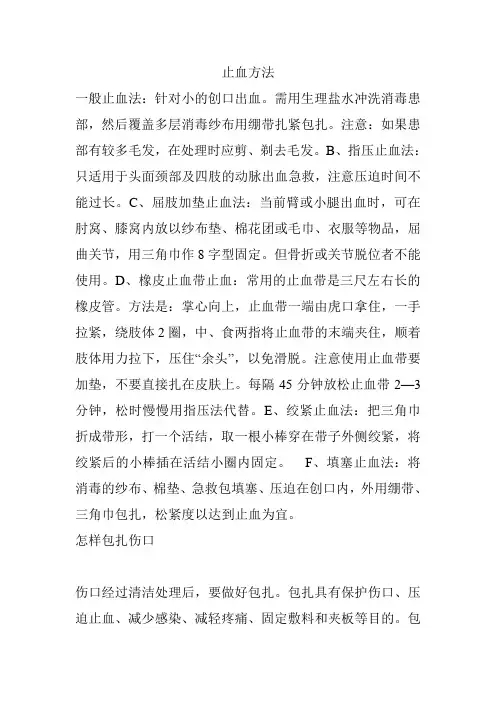 止血方法

一般止血法：针对小的创口出血。需用生理盐水冲洗消毒患部，然后覆盖多层消毒纱布用绷带扎紧包扎。注意：如果患部有较多毛发，在处理时应剪、剃去毛发。B、指压止血法：只适用于头面颈部及四肢的动脉出血急救，注意压迫时间不能过长。C、屈肢加垫止血法：当前臂或小腿出血时，可在肘窝、膝窝内放以纱布垫、棉花团或毛巾、衣服等物品，屈曲关节，用三角巾作 8 字型固定。但骨折或关节脱位者不能使用。D、橡皮止血带止血：常用的止血带是三尺左右长的橡皮管。方法是：掌心向上，止血带一端由虎口拿住，一手拉紧，绕肢体 2 圈，中、食两指将止血带的末端夹住，顺着肢体用力拉下，压住“余头”，以免滑脱。注意使用止血带要加垫，不要直接扎在皮肤上。每隔 45 分钟放松止血带 2—3 分钟，松时慢慢用指压法代替。E、绞紧止血法：把三角巾折成带形，打一个活结，取一根小棒穿在带子外侧绞紧，将绞紧后的小棒插在活结小圈内固定。 F、填塞止血法：将消毒的纱布、棉垫、急救包填塞、压迫在创口内，外用绷带、三角巾包扎，松紧度以达到止血为宜。

怎样包扎伤口

伤口经过清洁处理后，要做好包扎。包扎具有保护伤口、压迫止血、减少感染、减轻疼痛、固定敷料和夹板等目的。包